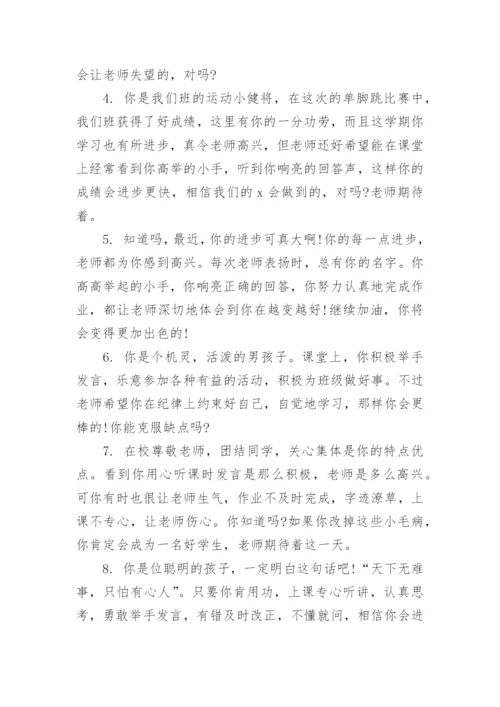 会让老师失望的，对吗?

4. 你是我们班的运动小健将，在这次的单脚跳比赛中，我们班获得了好成绩，这里有你的一分功劳，而且这学期你学习也有所进步，真令老师高兴，但老师还好希望能在课堂上经常看到你高举的小手，听到你响亮的回答声，这样你的成绩会进步更快，相信我们的 x 会做到的，对吗?老师期待着。

5. 知道吗，最近，你的进步可真大啊!你的每一点进步，老师都为你感到高兴。每次老师表扬时，总有你的名字。你高高举起的小手，你响亮正确的回答，你努力认真地完成作业，都让老师深切地体会到你在越变越好!继续加油，你将会变得更加出色的!

6. 你是个机灵，活泼的男孩子。课堂上，你积极举手发言，乐意参加各种有益的活动，积极为班级做好事。不过老师希望你在纪律上约束好自己，自觉地学习，那样你会更棒的!你能克服缺点吗?

7. 在校尊敬老师，团结同学，关心集体是你的特点优点。看到你用心听课时发言是那么积极，老师是多么高兴。可你有时也很让老师生气，作业不及时完成，字迹潦草，上课不专心，让老师伤心。你知道吗?如果你改掉这些小毛病，你肯定会成为一名好学生，老师期待着这一天。

8. 你是位聪明的孩子，一定明白这句话吧!“天下无难事，只怕有心人”。只要你肯用功，上课专心听讲，认真思考，勇敢举手发言，有错及时改正，不懂就问，相信你会进